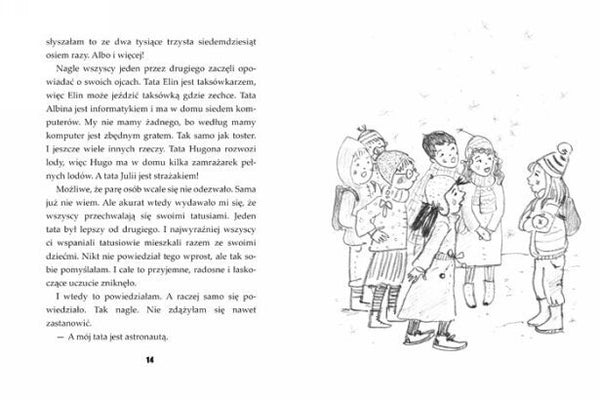 słyszałam to ze dwa tysiące trzysta siedemdziesiąt osiem razy. Albo i więcej!

Nagle wszyscy jeden przez drugiego zaczęli opowiadać o swoich ojcach. Tata Elin jest taksówkarzem, więc Elin może jeździć taksówką gdzie zechce. Tata Albina jest informatykiem i ma w domu siedem komputerów. My nie mamy żadnego, bo według mamy komputer jest zbędnym gratem. Tak samo jak toster. I jeszcze wiele innych rzeczy. Tata Hugona rozwozi lody, więc Hugo ma w domu kilka zamrażarek pełnych lodów. A tata Julii jest strażakiem!

Możliwe, że parę osób wcale się nie odezwało. Sama już nie wiem. Ale akurat wtedy wydawało mi się, że wszyscy przechwalają się swoimi tatusiami. Jeden tata był lepszy od drugiego. I najwyraźniej wszyscy ci wspaniali tatusiowie mieszkali razem ze swoimi dziećmi. Nikt nie powiedział tego wprost, ale tak sobie pomyślałam. I całe to przyjemne, radosne i łaskoczące uczucie zniknęło.

I wtedy to powiedziałam. A raczej samo się powiedziało. Tak nagle. Nie zdążyłam się nawet zastanowić.

— A mój tata jest astronautą.

14